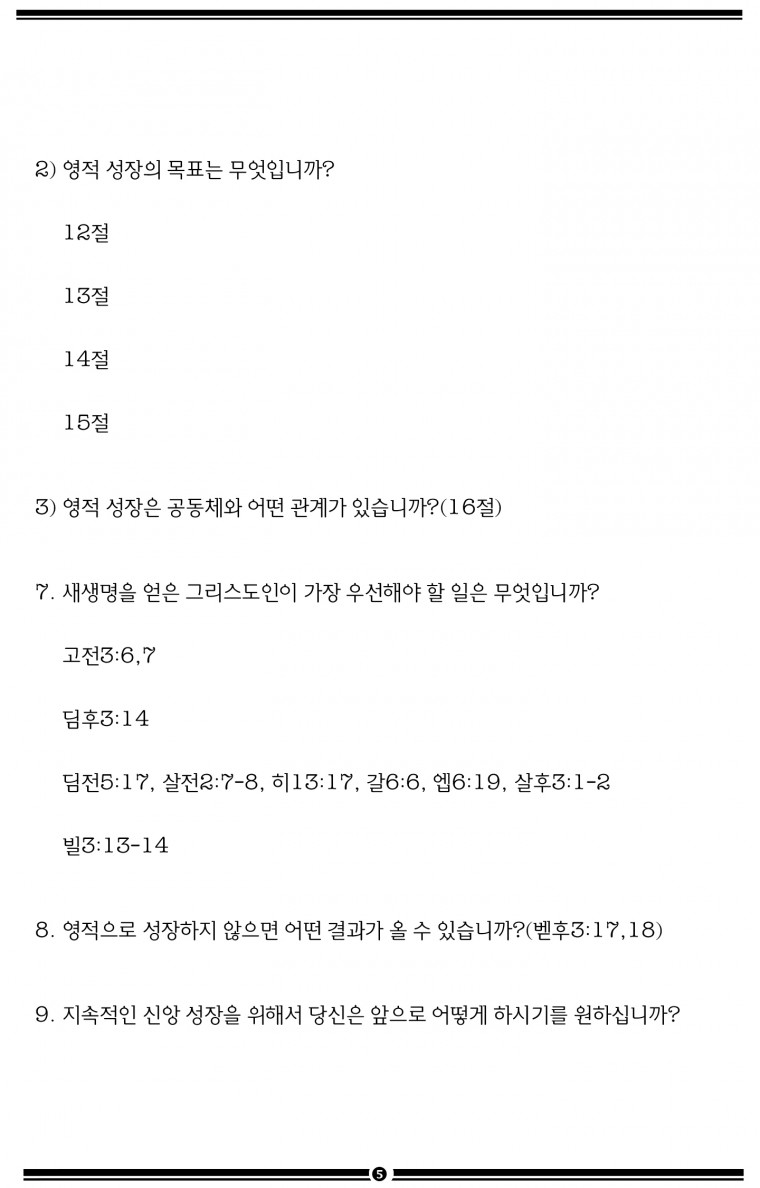 2) 영적 성장의 목표는 무엇입니까?

12절

13절

14절

15절

3) 영적 성장은 공동체와 어떤 관계가 있습니까?(16절)

7. 새생명을 얻은 그리스도인이 가장 우선해야 할 일은 무엇입니까?

고전3:6,7

딤후3:14

딤전5:17, 살전2:7-8, 히13:17, 갈6:6, 엡6:19, 살후3:1-2

빌3:13-14

8. 영적으로 성장하지 않으면 어떤 결과가 올 수 있습니까?(벧후3:17,18)

9. 지속적인 신앙 성장을 위해서 당신은 앞으로 어떻게 하시기를 원하십니까?

5